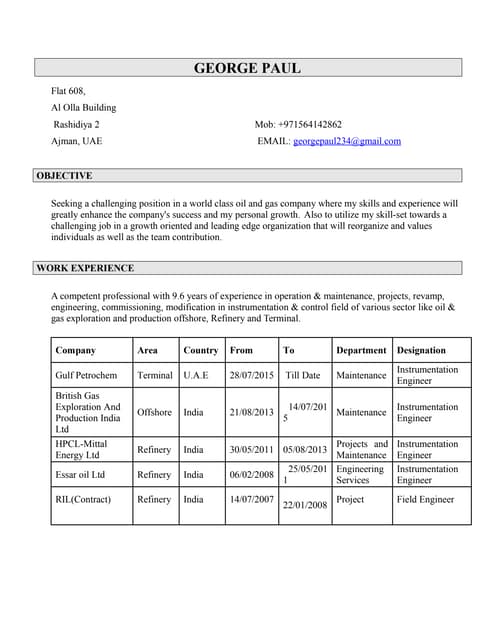 GEORGE PAUL

Flat 608,
Al Olla Building
Rashidiya 2 Mob: +971564142862
Ajman, UAE EMAIL: georgepaul234@gmail.com

OBJECTIVE

Seeking a challenging position in a world class oil and gas company where my skills and experience will greatly enhance the company's success and my personal growth. Also to utilize my skill-set towards a challenging job in a growth oriented and leading edge organization that will reorganize and values individuals as well as the team contribution.

WORK EXPERIENCE

A competent professional with 9.6 years of experience in operation & maintenance, projects, revamp, engineering, commissioning, modification in instrumentation & control field of various sector like oil & gas exploration and production offshore, Refinery and Terminal.

| Company | Area | Country | From | To | Department | Designation |
|---|---|---|---|---|---|---|
| Gulf Petrochem | Terminal | U.A.E | 28/07/2015 | Till Date | Maintenance | Instrumentation Engineer |
| British Gas Exploration And Production India Ltd | Offshore | India | 21/08/2013 | 14/07/2015 | Maintenance | Instrumentation Engineer |
| HPCL-Mittal Energy Ltd | Refinery | India | 30/05/2011 | 05/08/2013 | Projects and Maintenance | Instrumentation Engineer |
| Essar oil Ltd | Refinery | India | 06/02/2008 | 25/05/2011 | Engineering Services | Instrumentation Engineer |
| RIL(Contract) | Refinery | India | 14/07/2007 | 22/01/2008 | Project | Field Engineer |